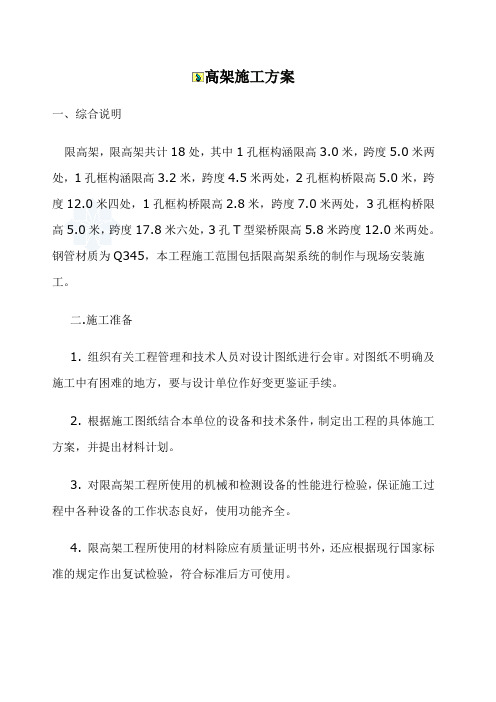 高架施工方案

一、综合说明

限高架，限高架共计 18 处，其中 1 孔框构涵限高 3.0 米，跨度 5.0 米两处，1 孔框构涵限高 3.2 米，跨度 4.5 米两处，2 孔框构桥限高 5.0 米，跨度 12.0 米四处，1 孔框构桥限高 2.8 米，跨度 7.0 米两处，3 孔框构桥限高 5.0 米，跨度 17.8 米六处，3 孔 T 型梁桥限高 5.8 米跨度 12.0 米两处。钢管材质为 Q345，本工程施工范围包括限高架系统的制作与现场安装施工。

二.施工准备

1. 组织有关工程管理和技术人员对设计图纸进行会审。对图纸不明确及施工中有困难的地方，要与设计单位作好变更鉴证手续。

2. 根据施工图纸结合本单位的设备和技术条件，制定出工程的具体施工方案，并提出材料计划。

3. 对限高架工程所使用的机械和检测设备的性能进行检验，保证施工过程中各种设备的工作状态良好，使用功能齐全。

4. 限高架工程所使用的材料除应有质量证明书外，还应根据现行国家标准的规定作出复试检验，符合标准后方可使用。